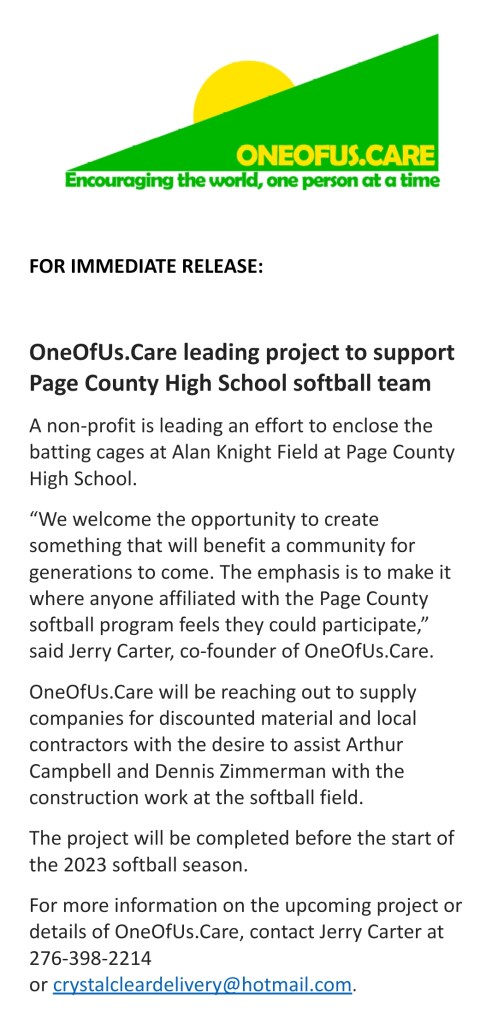 ONEOFUS.CARE
Encouraging the world, one person at a time

FOR IMMEDIATE RELEASE:

OneOfUs.Care leading project to support Page County High School softball team

A non-profit is leading an effort to enclose the batting cages at Alan Knight Field at Page County High School.

“We welcome the opportunity to create something that will benefit a community for generations to come. The emphasis is to make it where anyone affiliated with the Page County softball program feels they could participate,” said Jerry Carter, co-founder of OneOfUs.Care.

OneOfUs.Care will be reaching out to supply companies for discounted material and local contractors with the desire to assist Arthur Campbell and Dennis Zimmerman with the construction work at the softball field.

The project will be completed before the start of the 2023 softball season.

For more information on the upcoming project or details of OneOfUs.Care, contact Jerry Carter at 276-398-2214
or crystalcleardelivery@hotmail.com.